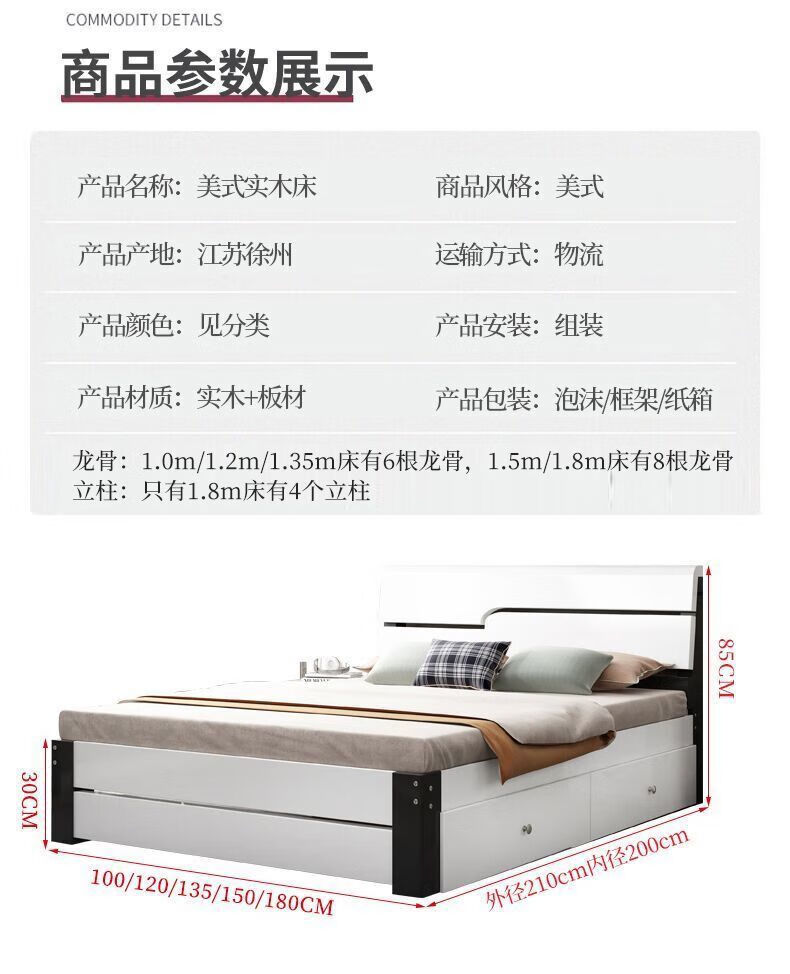 COMMODITY DETAILS

商品参数展示

产品名称：美式实木床 商品风格：美式

产品产地：江苏徐州 运输方式：物流

产品颜色：见分类 产品安装：组装

产品材质：实木+板材 产品包装：泡沫/框架/纸箱

龙骨：1.0m/1.2m/1.35m床有6根龙骨，1.5m/1.8m床有8根龙骨
立柱：只有1.8m床有4个立柱

85CM

30CM

100/120/135/150/180CM

外径210cm内径200cm